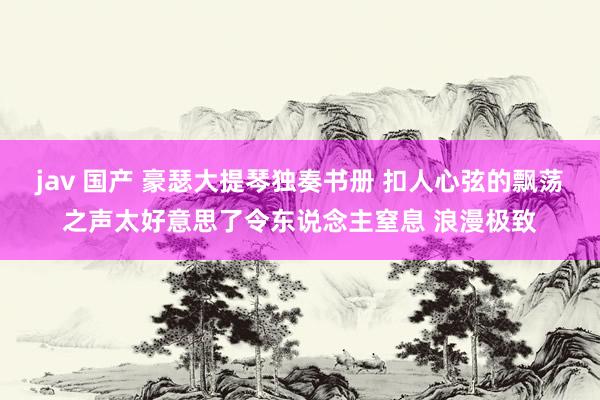 jav 国产 豪瑟大提琴独奏书册 扣人心弦的飘荡之声太好意思了令东说念主窒息 浪漫极致